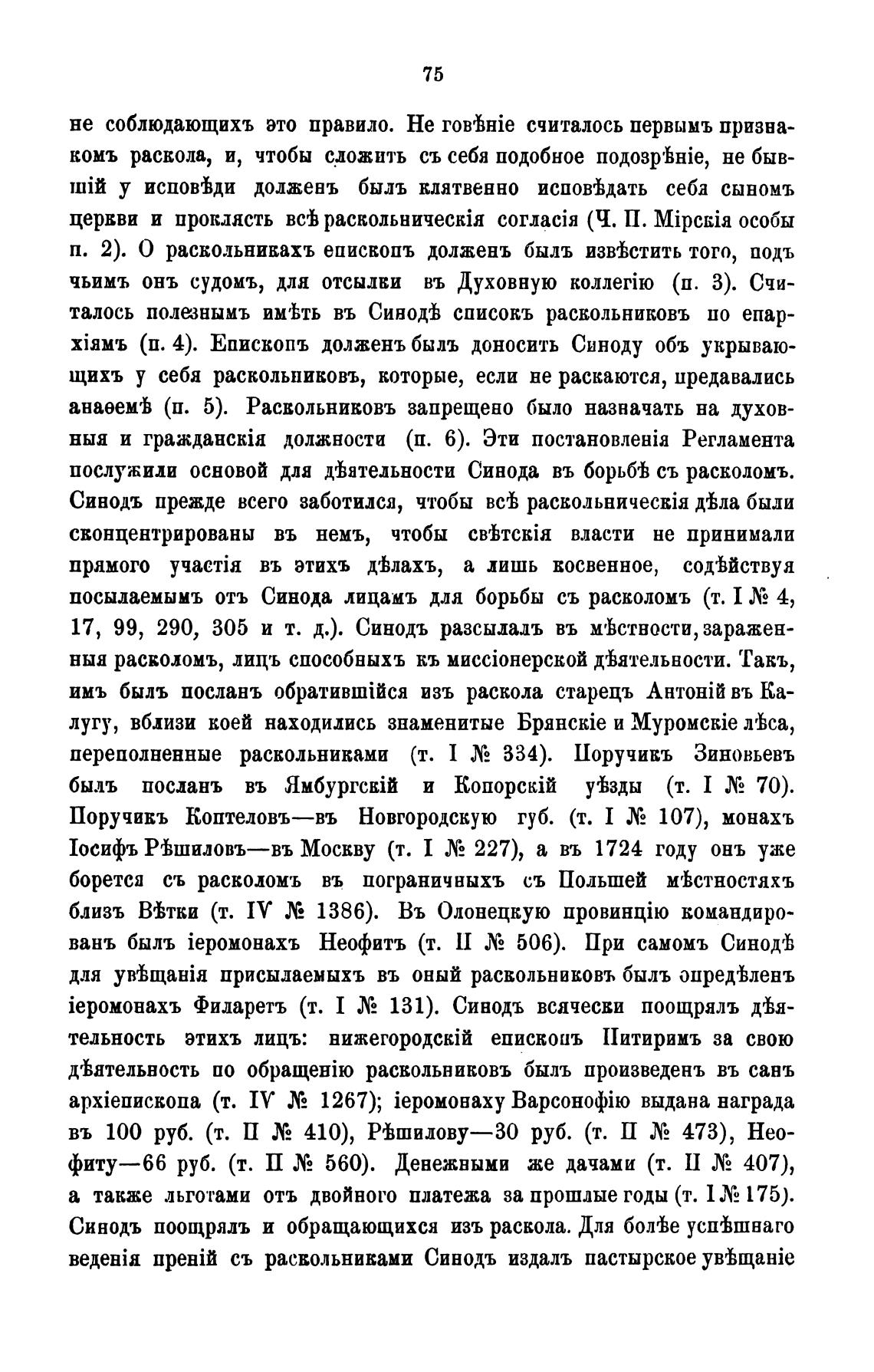 75

не соблюдающихъ это правило. Не говѣніе считалось первымъ признакомъ раскола, и, чтобы сложить съ себя подобное подозрѣніе, не бывшій у исповѣди долженъ былъ клятвенно исповѣдать себя сыномъ церкви и проклясть всѣ раскольническія согласія (Ч. II. Мірскія особы п. 2). О раскольникахъ епископъ долженъ былъ извѣстить того, подъ чьимъ онъ судомъ, для отсылки въ Духовную коллегію (п. 3). Считалось полезнымъ имѣть въ Синодѣ списокъ раскольниковъ по епархіямъ (п. 4). Епископъ долженъ былъ доносить Синоду объ укрывающихъ у себя раскольниковъ, которые, если не раскаются, предавались анаѳемѣ (п. 5). Раскольниковъ запрещено было назначать на духовныя и гражданскія должности (п. 6). Эти постановленія Регламента послужили основой для дѣятельности Синода въ борьбѣ съ расколомъ. Синодъ прежде всего заботился, чтобы всѣ раскольническія дѣла были сконцентрированы въ немъ, чтобы свѣтскія власти не принимали прямого участія въ этихъ дѣлахъ, а лишь косвенное, содѣйствуя посылаемымъ отъ Синода лицамъ для борьбы съ расколомъ (т. I № 4, 17, 99, 290, 305 и т. д.). Синодъ разсылалъ въ мѣстности, зараженныя расколомъ, лицъ способныхъ къ миссіонерской дѣятельности. Такъ, имъ былъ посланъ обратившійся изъ раскола старецъ Антоній въ Калугу, вблизи коей находились знаменитые Брянскіе и Муромскіе лѣса, переполненные раскольниками (т. I № 334). Поручикъ Зиновьевъ былъ посланъ въ Ямбургскій и Копорскій уѣзды (т. I № 70). Поручикъ Коптеловъ—въ Новгородскую губ. (т. I № 107), монахъ Іосифъ Рѣшиловъ—въ Москву (т. I № 227), а въ 1724 году онъ уже борется съ расколомъ въ пограничныхъ съ Польшей мѣстностяхъ близъ Вѣтки (т. IV № 1386). Въ Олонецкую провинцію командированъ былъ іеромонахъ Неофитъ (т. II № 506). При самомъ Синодѣ для увѣщанія присылаемыхъ въ оный раскольниковъ былъ опредѣленъ іеромонахъ Филаретъ (т. I № 131). Синодъ всячески поощрялъ дѣятельность этихъ лицъ: нижегородскій епископъ Питиримъ за свою дѣятельность по обращенію раскольниковъ былъ произведенъ въ санъ архіепископа (т. IV № 1267); іеромонаху Варсонофію выдана награда въ 100 руб. (т. II № 410), Рѣшилову—30 руб. (т. II № 473), Неофиту—66 руб. (т. II № 560). Денежными же дачами (т. II № 407), а также льготами отъ двойного платежа за прошлые годы (т. I № 175). Синодъ поощрялъ и обращающихся изъ раскола. Для болѣе успѣшнаго веденія преній съ раскольниками Синодъ издалъ пастырское увѣщаніе